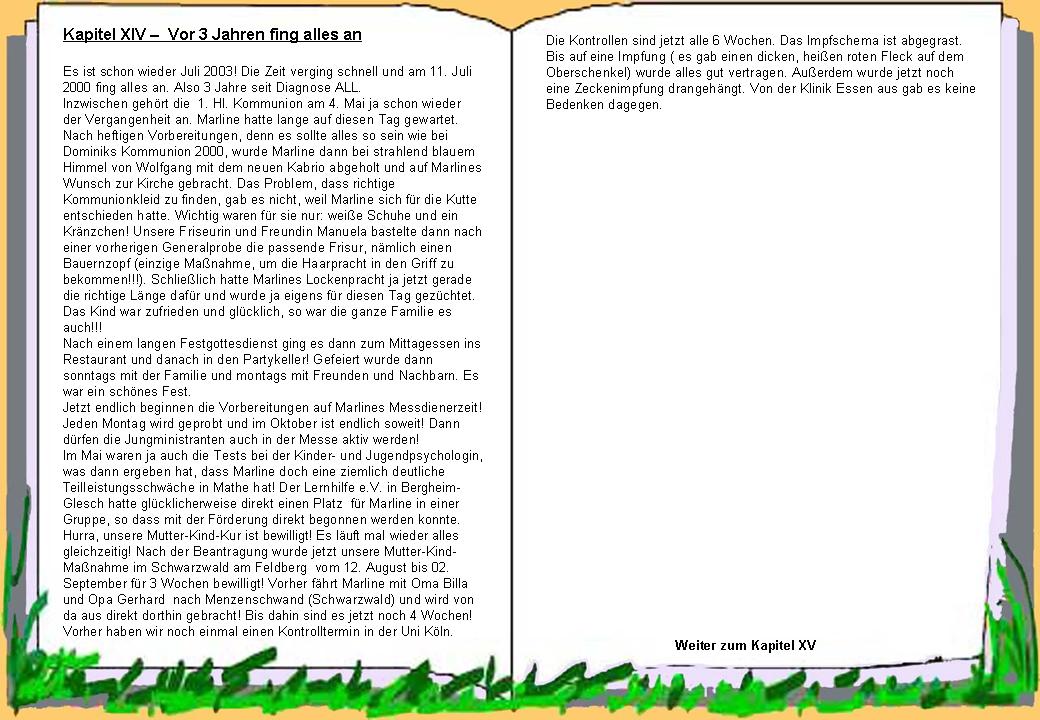 Kapitel XIV – Vor 3 Jahren fing alles an

Es ist schon wieder Juli 2003! Die Zeit verging schnell und am 11. Juli 2000 fing alles an. Also 3 Jahre seit Diagnose ALL.
Inzwischen gehört die 1. Hl. Kommunion am 4. Mai ja schon wieder der Vergangenheit an. Marline hatte lange auf diesen Tag gewartet. Nach heftigen Vorbereitungen, denn es sollte alles so sein wie bei Dominiks Kommunion 2000, wurde Marline dann bei strahlend blauem Himmel von Wolfgang mit dem neuen Kabrio abgeholt und auf Marlines Wunsch zur Kirche gebracht. Das Problem, dass richtige Kommunionkleid zu finden, gab es nicht, weil Marline sich für die Kutte entschieden hatte. Wichtig waren für sie nur: weiße Schuhe und ein Kränzchen! Unsere Friseurin und Freundin Manuela bastelte dann nach einer vorherigen Generalprobe die passende Frisur, nämlich einen Bauernzopf (einzige Maßnahme, um die Haarpracht in den Griff zu bekommen!!!). Schließlich hatte Marlines Lockenpracht ja jetzt gerade die richtige Länge dafür und wurde ja eigens für diesen Tag gezüchtet. Das Kind war zufrieden und glücklich, so war die ganze Familie es auch!!!
Nach einem langen Festgottesdienst ging es dann zum Mittagessen ins Restaurant und danach in den Partykeller! Gefeiert wurde dann sonntags mit der Familie und montags mit Freunden und Nachbarn. Es war ein schönes Fest.
Jetzt endlich beginnen die Vorbereitungen auf Marlines Messdienerzeit! Jeden Montag wird geprobt und im Oktober ist endlich soweit! Dann dürfen die Jungministranten auch in der Messe aktiv werden!
Im Mai waren ja auch die Tests bei der Kinder- und Jugendpsychologin, was dann ergeben hat, dass Marline doch eine ziemlich deutliche Teilleistungsschwäche in Mathe hat! Der Lernhilfe e.V. in Bergheim-Glesch hatte glücklicherweise direkt einen Platz für Marline in einer Gruppe, so dass mit der Förderung direkt begonnen werden konnte.
Hurra, unsere Mutter-Kind-Kur ist bewilligt! Es läuft mal wieder alles gleichzeitig! Nach der Beantragung wurde jetzt unsere Mutter-Kind-Maßnahme im Schwarzwald am Feldberg vom 12. August bis 02. September für 3 Wochen bewilligt! Vorher fährt Marline mit Oma Billa und Opa Gerhard nach Menzenschwand (Schwarzwald) und wird von da aus direkt dorthin gebracht! Bis dahin sind es jetzt noch 4 Wochen! Vorher haben wir noch einmal einen Kontrolltermin in der Uni Köln.

Die Kontrollen sind jetzt alle 6 Wochen. Das Impfschema ist abgegrast. Bis auf eine Impfung ( es gab einen dicken, heißen roten Fleck auf dem Oberschenkel) wurde alles gut vertragen. Außerdem wurde jetzt noch eine Zeckenimpfung drangehängt. Von der Klinik Essen aus gab es keine Bedenken dagegen.

Weiter zum Kapitel XV